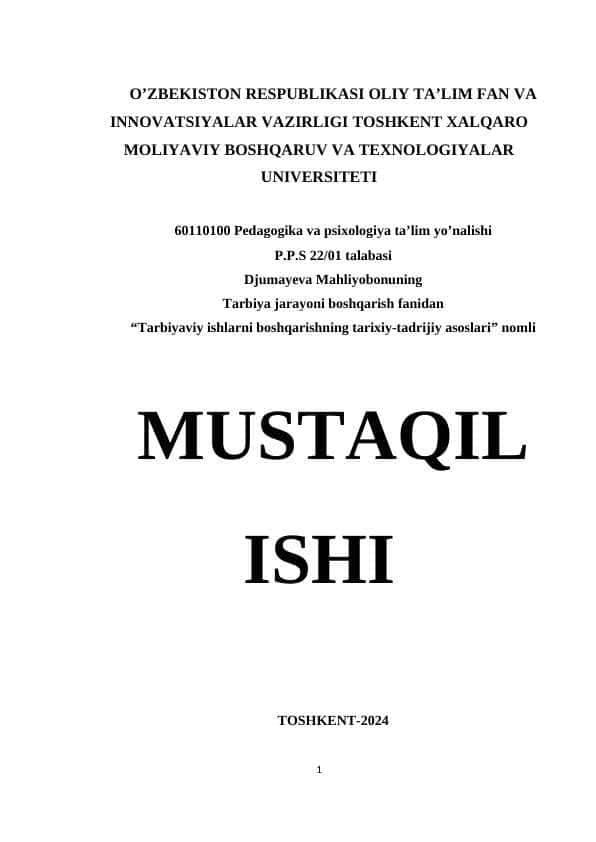 O’ZBEKISTON RESPUBLIKASI OLIY TA’LIM FAN VA INNOVATSIYALAR VAZIRLIGI TOSHKENT XALQARO MOLIYAVIY BOSHQARUV VA TEXNOLOGIYALAR UNIVERSITETI

60110100 Pedagogika va psixologiya ta’lim yo’nalishi
P.P.S 22/01 talabasi
Djumayeva Mahliyobonuning
Tarbiya jarayoni boshqarish fanidan
“Tarbiyaviy ishlarni boshqarishning tarixiy-tadrijiy asoslari” nomli

MUSTAQIL ISHI

TOSHKENT-2024

1